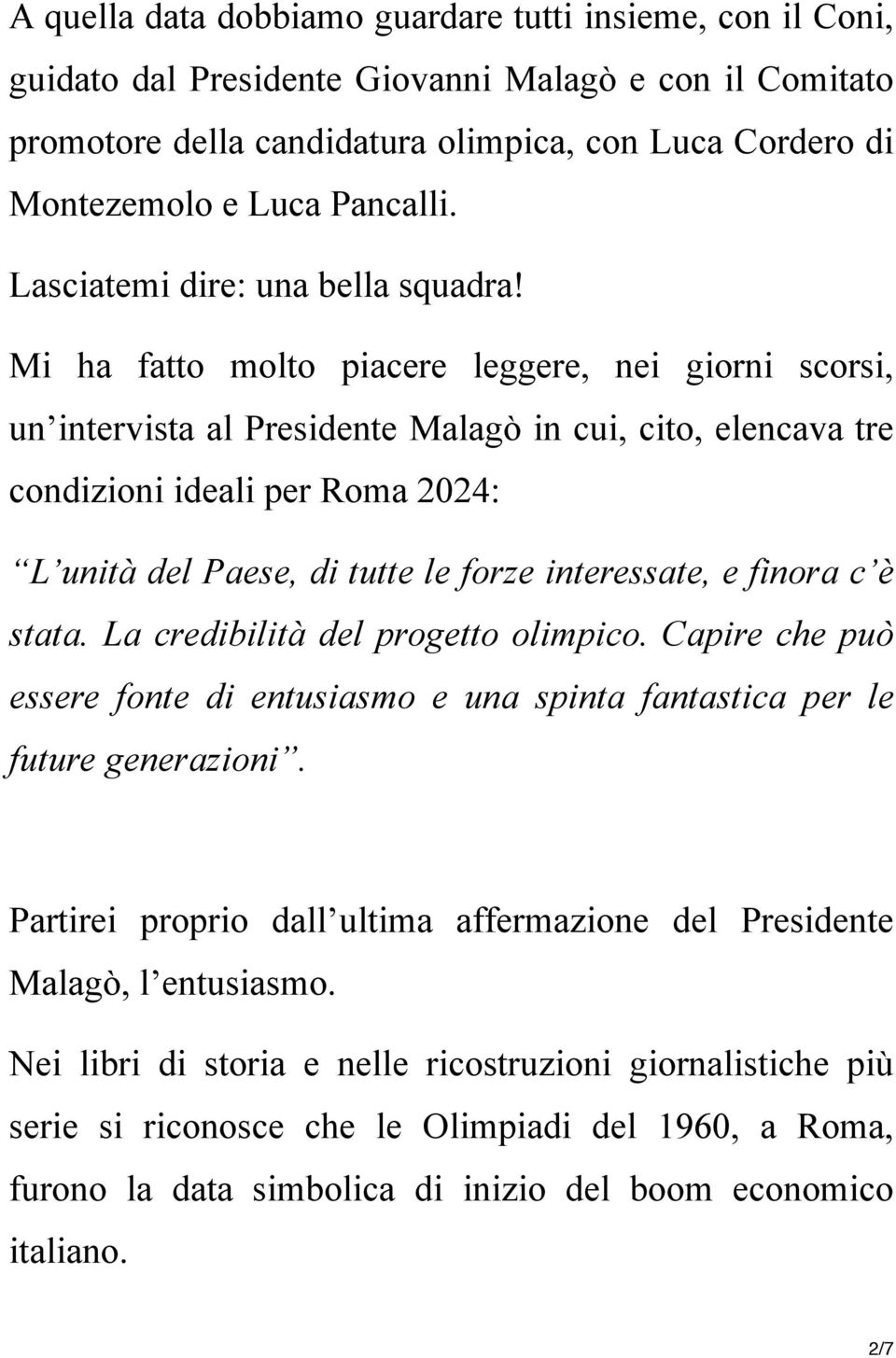 A quella data dobbiamo guardare tutti insieme, con il Coni, guidato dal Presidente Giovanni Malagò e con il Comitato promotore della candidatura olimpica, con Luca Cordero di Montezemolo e Luca Pancalli.

Lasciatemi dire: una bella squadra!

Mi ha fatto molto piacere leggere, nei giorni scorsi, un intervista al Presidente Malagò in cui, cito, elencava tre condizioni ideali per Roma 2024:

L unità del Paese, di tutte le forze interessate, e finora c è stata. La credibilità del progetto olimpico. Capire che può essere fonte di entusiasmo e una spinta fantastica per le future generazioni .

Partirei proprio dall ultima affermazione del Presidente Malagò, l entusiasmo.

Nei libri di storia e nelle ricostruzioni giornalistiche più serie si riconosce che le Olimpiadi del 1960, a Roma, furono la data simbolica di inizio del boom economico italiano.

2/7